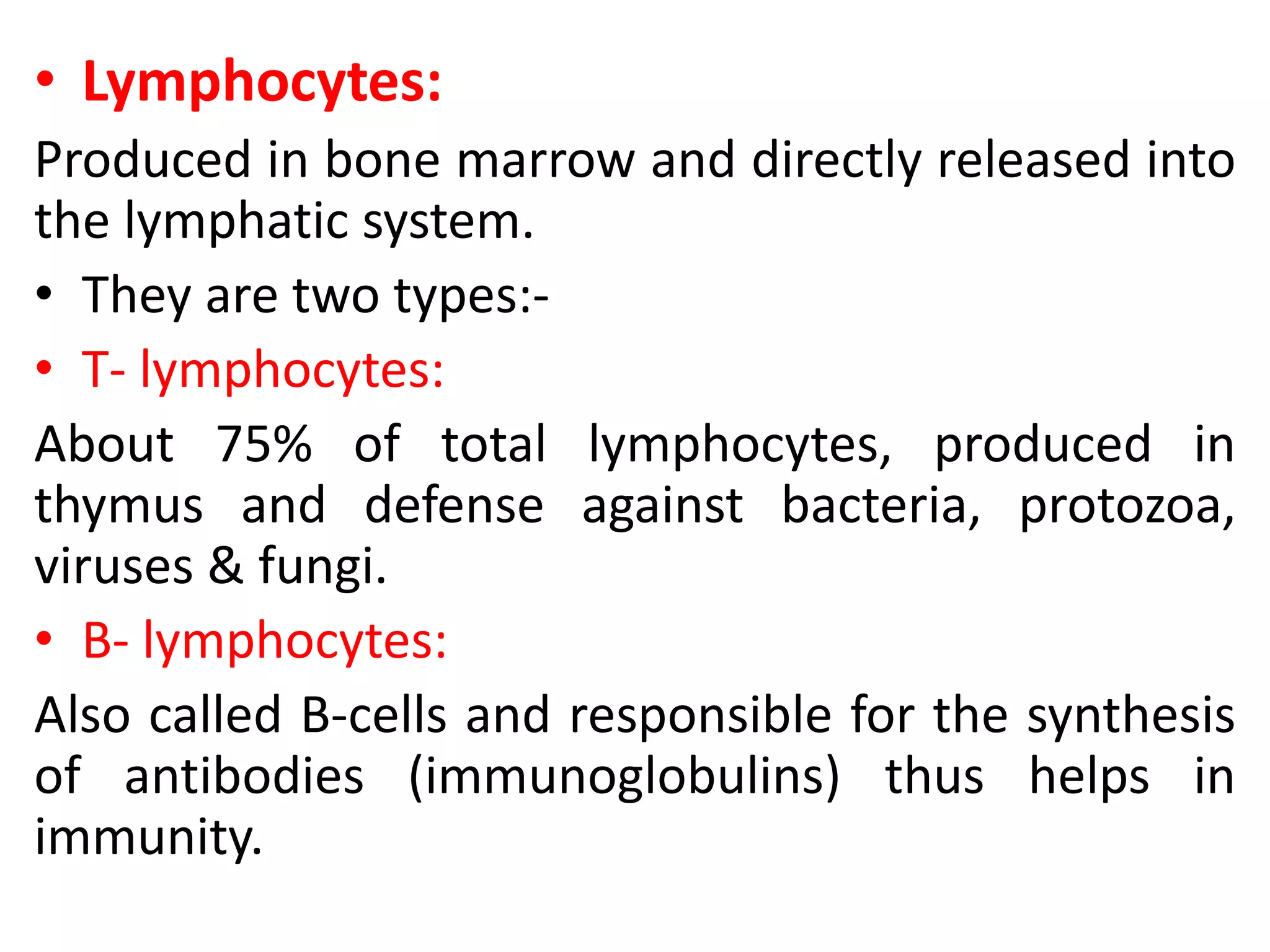 • Lymphocytes:

Produced in bone marrow and directly released into the lymphatic system.

• They are two types:-

• T- lymphocytes:

About 75% of total lymphocytes, produced in thymus and defense against bacteria, protozoa, viruses & fungi.

• B- lymphocytes:

Also called B-cells and responsible for the synthesis of antibodies (immunoglobulins) thus helps in immunity.